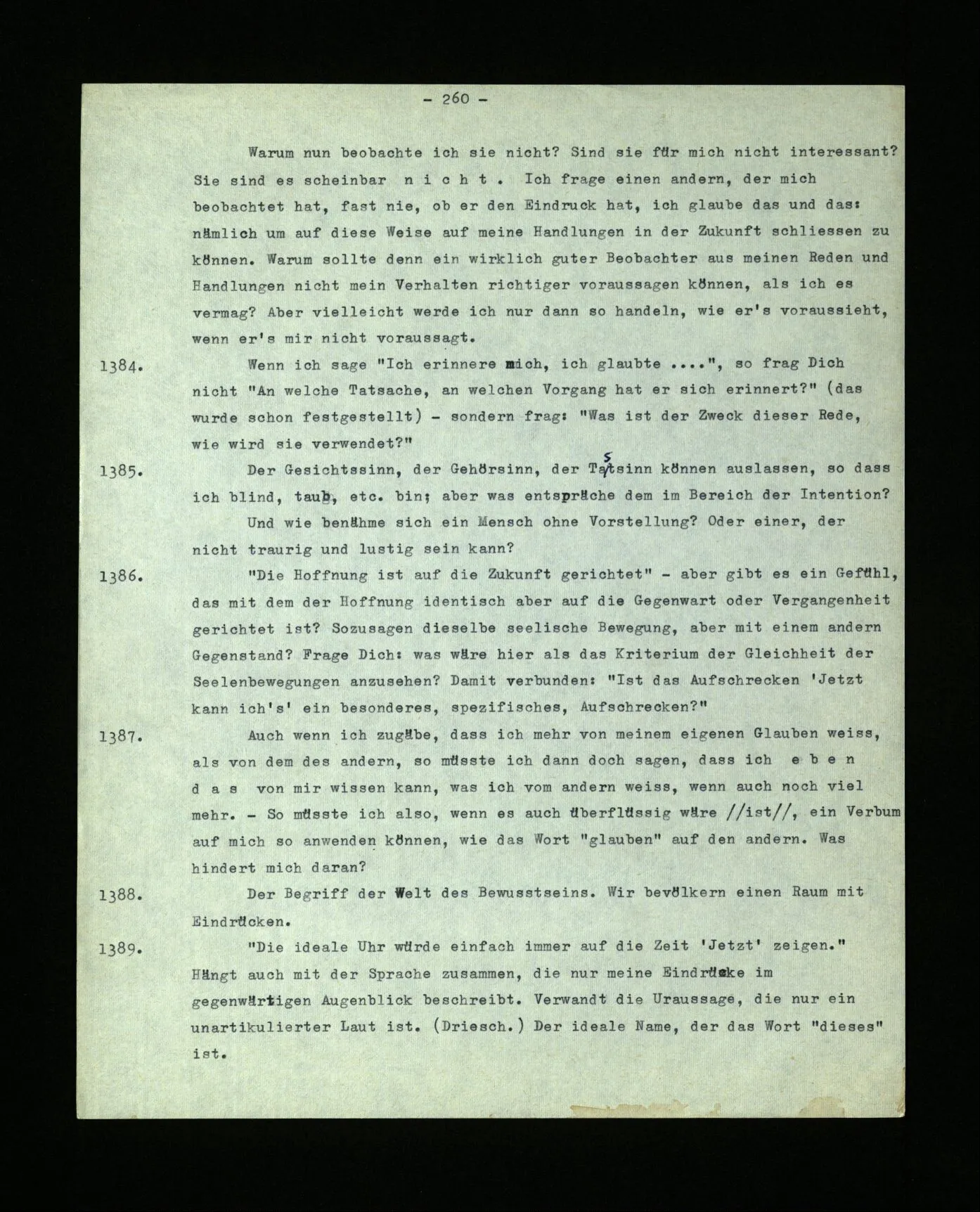 - 260 -

Warum nun beobachte ich sie nicht? Sind sie für mich nicht interessant? Sie sind es scheinbar n i c h t . Ich frage einen andern, der mich beobachtet hat, fast nie, ob er den Eindruck hat, ich glaube das und das: nämlich um auf diese Weise auf meine Handlungen in der Zukunft schliessen zu können. Warum sollte denn ein wirklich guter Beobachter aus meinen Reden und Handlungen nicht mein Verhalten richtiger voraussagen können, als ich es vermag? Aber vielleicht werde ich nur dann so handeln, wie er's voraussieht, wenn er's mir nicht voraussagt.

1384. Wenn ich sage "Ich erinnere mich, ich glaubte ....", so frag Dich nicht "An welche Tatsache, an welchen Vorgang hat er sich erinnert?" (das wurde schon festgestellt) - sondern frag: "Was ist der Zweck dieser Rede, wie wird sie verwendet?"

1385. Der Gesichtssinn, der Gehörsinn, der Tastsinn können auslassen, so dass ich blind, taub, etc. bin; aber was entspräche dem im Bereich der Intention?

Und wie benähme sich ein Mensch ohne Vorstellung? Oder einer, der nicht traurig und lustig sein kann?

1386. "Die Hoffnung ist auf die Zukunft gerichtet" - aber gibt es ein Gefühl, das mit dem der Hoffnung identisch aber auf die Gegenwart oder Vergangenheit gerichtet ist? Sozusagen dieselbe seelische Bewegung, aber mit einem andern Gegenstand? Frage Dich: was wäre hier als das Kriterium der Gleichheit der Seelenbewegungen anzusehen? Damit verbunden: "Ist das Aufschrecken 'Jetzt kann ich's' ein besonderes, spezifisches, Aufschrecken?"

1387. Auch wenn ich zugäbe, dass ich mehr von meinem eigenen Glauben weiss, als von dem des andern, so müsste ich dann doch sagen, dass ich e b e n d a s von mir wissen kann, was ich vom andern weiss, wenn auch noch viel mehr. - So müsste ich also, wenn es auch überflüssig wäre //ist//, ein Verbum auf mich so anwenden können, wie das Wort "glauben" auf den andern. Was hindert mich daran?

1388. Der Begriff der Welt des Bewusstseins. Wir bevölkern einen Raum mit Eindrücken.

1389. "Die ideale Uhr würde einfach immer auf die Zeit 'Jetzt' zeigen." Hängt auch mit der Sprache zusammen, die nur meine Eindrücke im gegenwärtigen Augenblick beschreibt. Verwandt die Uraussage, die nur ein unartikulierter Laut ist. (Driesch.) Der ideale Name, der das Wort "dieses" ist.